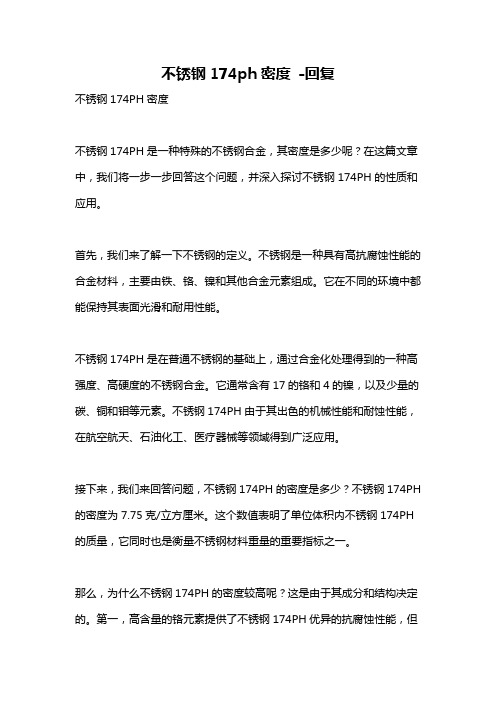 不锈钢 174ph 密度 -回复

不锈钢 174PH 密度

不锈钢 174PH 是一种特殊的不锈钢合金，其密度是多少呢？在这篇文章中，我们将一步一步回答这个问题，并深入探讨不锈钢 174PH 的性质和应用。

首先，我们来了解一下不锈钢的定义。不锈钢是一种具有高抗腐蚀性能的合金材料，主要由铁、铬、镍和其他合金元素组成。它在不同的环境中都能保持其表面光滑和耐用性能。

不锈钢 174PH 是在普通不锈钢的基础上，通过合金化处理得到的一种高强度、高硬度的不锈钢合金。它通常含有 17 的铬和 4 的镍，以及少量的碳、铜和钼等元素。不锈钢 174PH 由于其出色的机械性能和耐蚀性能，在航空航天、石油化工、医疗器械等领域得到广泛应用。

接下来，我们来回答问题，不锈钢 174PH 的密度是多少？不锈钢 174PH 的密度为 7.75 克/立方厘米。这个数值表明了单位体积内不锈钢 174PH 的质量，它同时也是衡量不锈钢材料重量的重要指标之一。

那么，为什么不锈钢 174PH 的密度较高呢？这是由于其成分和结构决定的。第一，高含量的铬元素提供了不锈钢 174PH 优异的抗腐蚀性能，但